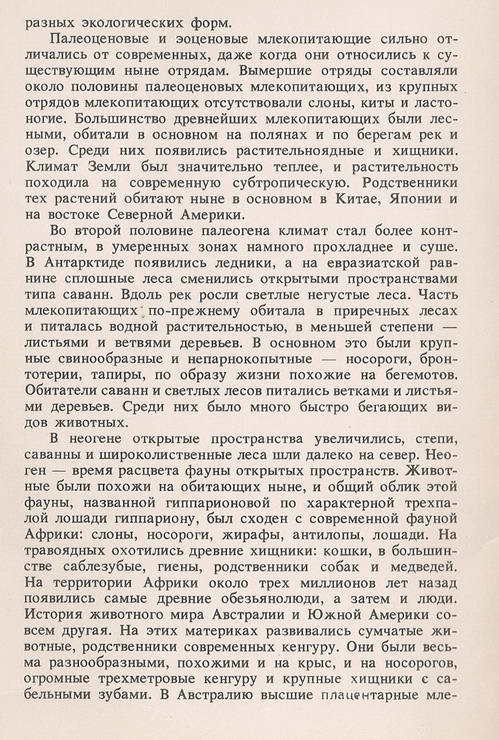 разных экологических форм.

Палеоценовые и эоценовые млекопитающие сильно отличались от современных, даже когда они относились к существующим ныне отрядам. Вымершие отряды составляли около половины палеоценовых млекопитающих, из крупных отрядов млекопитающих отсутствовали слоны, киты и ластоногие. Большинство древнейших млекопитающих были лесными, обитали в основном на полянах и по берегам рек и озер. Среди них появились растительноядные и хищники. Климат Земли был значительно теплее, и растительность походила на современную субтропическую. Родственники тех растений обитают ныне в основном в Китае, Японии и на востоке Северной Америки.

Во второй половине палеогена климат стал более контрастным, в умеренных зонах намного прохладнее и суше. В Антарктиде появились ледники, а на евразиатской равнине сплошные леса сменились открытыми пространствами типа саванн. Вдоль рек росли светлые негустые леса. Часть млекопитающих по-прежнему обитала в приречных лесах и питалась водной растительностью, в меньшей степени — листьями и ветвями деревьев. В основном это были крупные свинообразные и непарнокопытные — носороги, бронтотерии, тапиры, по образу жизни похожие на бегемотов. Обитатели саванн и светлых лесов питались ветками и листьями деревьев. Среди них было много быстро бегающих видов животных.

В неогене открытые пространства увеличились, степи, саванны и широколиственные леса шли далеко на север. Неоген — время расцвета фауны открытых пространств. Животные были похожи на обитающих ныне, и общий облик этой фауны, названной гиппарионовой по характерной трехпалой лошади гиппариону, был сходен с современной фауной Африки: слоны, носороги, жирафы, антилопы, лошади. На травоядных охотились древние хищники: кошки, в большинстве саблезубые, гиены, родственники собак и медведей. На территории Африки около трех миллионов лет назад появились самые древние обезьянолюди, а затем и люди. История животного мира Австралии и Южной Америки совсем другая. На этих материках развивались сумчатые животные, родственники современных кенгуру. Они были весьма разнообразными, похожими и на крыс, и на носорогов, огромные трехметровые кенгуру и крупные хищники с сабельными зубами. В Австралию высшие плацентарные мле-